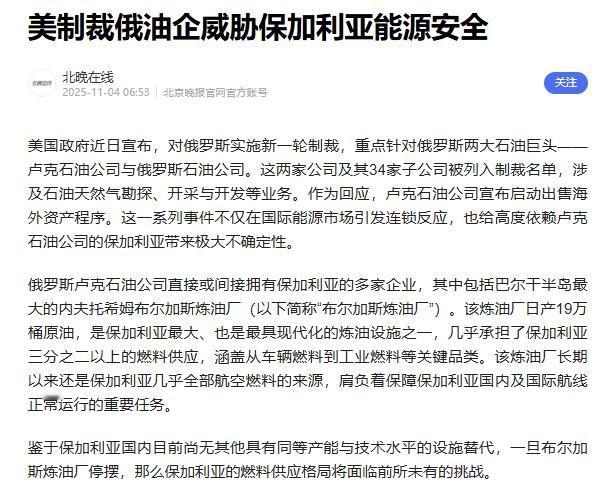 美制裁俄油企威胁保加利亚能源安全

北晚在线
2025-11-04 06:53 | 北京晚报官网官方账号

关注

美国政府近日宣布，对俄罗斯实施新一轮制裁，重点针对俄罗斯两大石油巨头——卢克石油公司与俄罗斯石油公司。这两家公司及其34家子公司被列入制裁名单，涉及石油天然气勘探、开采与开发等业务。作为回应，卢克石油公司宣布启动出售海外资产程序。这一系列事件不仅在国际能源市场引发连锁反应，也给高度依赖卢克石油公司的保加利亚带来极大不确定性。

俄罗斯卢克石油公司直接或间接拥有保加利亚的多家企业，其中包括巴尔干半岛最大的内夫托希姆布尔加斯炼油厂（以下简称“布尔加斯炼油厂”）。该炼油厂日产19万桶原油，是保加利亚最大、也是最具现代化的炼油设施之一，几乎承担了保加利亚三分之二以上的燃料供应，涵盖从车辆燃料到工业燃料等关键品类。该炼油厂长期以来还是保加利亚几乎全部航空燃料的来源，肩负着保障保加利亚国内及国际航线正常运行的重要任务。

鉴于保加利亚国内目前尚无其他具有同等产能与技术水平的设施替代，一旦布尔加斯炼油厂停摆，那么保加利亚的燃料供应格局将面临前所未有的挑战。